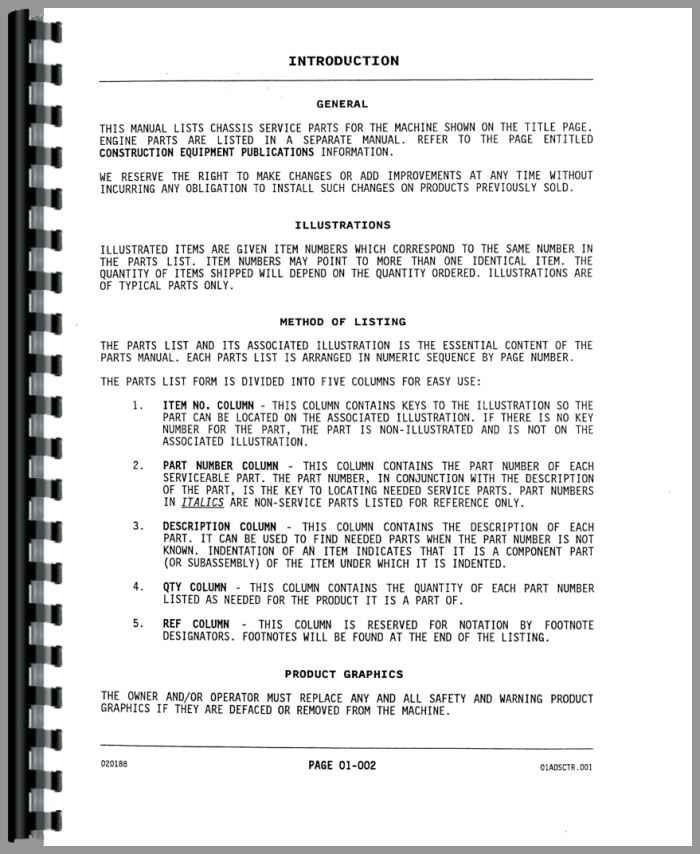 INTRODUCTION

GENERAL

THIS MANUAL LISTS CHASSIS SERVICE PARTS FOR THE MACHINE SHOWN ON THE TITLE PAGE. ENGINE PARTS ARE LISTED IN A SEPARATE MANUAL. REFER TO THE PAGE ENTITLED CONSTRUCTION EQUIPMENT PUBLICATIONS INFORMATION.

WE RESERVE THE RIGHT TO MAKE CHANGES OR ADD IMPROVEMENTS AT ANY TIME WITHOUT INCURRING ANY OBLIGATION TO INSTALL SUCH CHANGES ON PRODUCTS PREVIOUSLY SOLD.

ILLUSTRATIONS

ILLUSTRATED ITEMS ARE GIVEN ITEM NUMBERS WHICH CORRESPOND TO THE SAME NUMBER IN THE PARTS LIST. ITEM NUMBERS MAY POINT TO MORE THAN ONE IDENTICAL ITEM. THE QUANTITY OF ITEMS SHIPPED WILL DEPEND ON THE QUANTITY ORDERED. ILLUSTRATIONS ARE OF TYPICAL PARTS ONLY.

METHOD OF LISTING

THE PARTS LIST AND ITS ASSOCIATED ILLUSTRATION IS THE ESSENTIAL CONTENT OF THE PARTS MANUAL. EACH PARTS LIST IS ARRANGED IN NUMERIC SEQUENCE BY PAGE NUMBER.

THE PARTS LIST FORM IS DIVIDED INTO FIVE COLUMNS FOR EASY USE:

1. ITEM NO. COLUMN - THIS COLUMN CONTAINS KEYS TO THE ILLUSTRATION SO THE PART CAN BE LOCATED ON THE ASSOCIATED ILLUSTRATION. IF THERE IS NO KEY NUMBER FOR THE PART, THE PART IS NON-ILLUSTRATED AND IS NOT ON THE ASSOCIATED ILLUSTRATION.

2. PART NUMBER COLUMN - THIS COLUMN CONTAINS THE PART NUMBER OF EACH SERVICEABLE PART. THE PART NUMBER, IN CONJUNCTION WITH THE DESCRIPTION OF THE PART, IS THE KEY TO LOCATING NEEDED SERVICE PARTS. PART NUMBERS IN ITALICS ARE NON-SERVICE PARTS LISTED FOR REFERENCE ONLY.

3. DESCRIPTION COLUMN - THIS COLUMN CONTAINS THE DESCRIPTION OF EACH PART. IT CAN BE USED TO FIND NEEDED PARTS WHEN THE PART NUMBER IS NOT KNOWN. INDENTATION OF AN ITEM INDICATES THAT IT IS A COMPONENT PART (OR SUBASSEMBLY) OF THE ITEM UNDER WHICH IT IS INDENTED.

4. QTY COLUMN - THIS COLUMN CONTAINS THE QUANTITY OF EACH PART NUMBER LISTED AS NEEDED FOR THE PRODUCT IT IS A PART OF.

5. REF COLUMN - THIS COLUMN IS RESERVED FOR NOTATION BY FOOTNOTE DESIGNATORS. FOOTNOTES WILL BE FOUND AT THE END OF THE LISTING.

PRODUCT GRAPHICS

THE OWNER AND/OR OPERATOR MUST REPLACE ANY AND ALL SAFETY AND WARNING PRODUCT GRAPHICS IF THEY ARE DEFACED OR REMOVED FROM THE MACHINE.

020188 PAGE 01-002 01ADSCTR.001